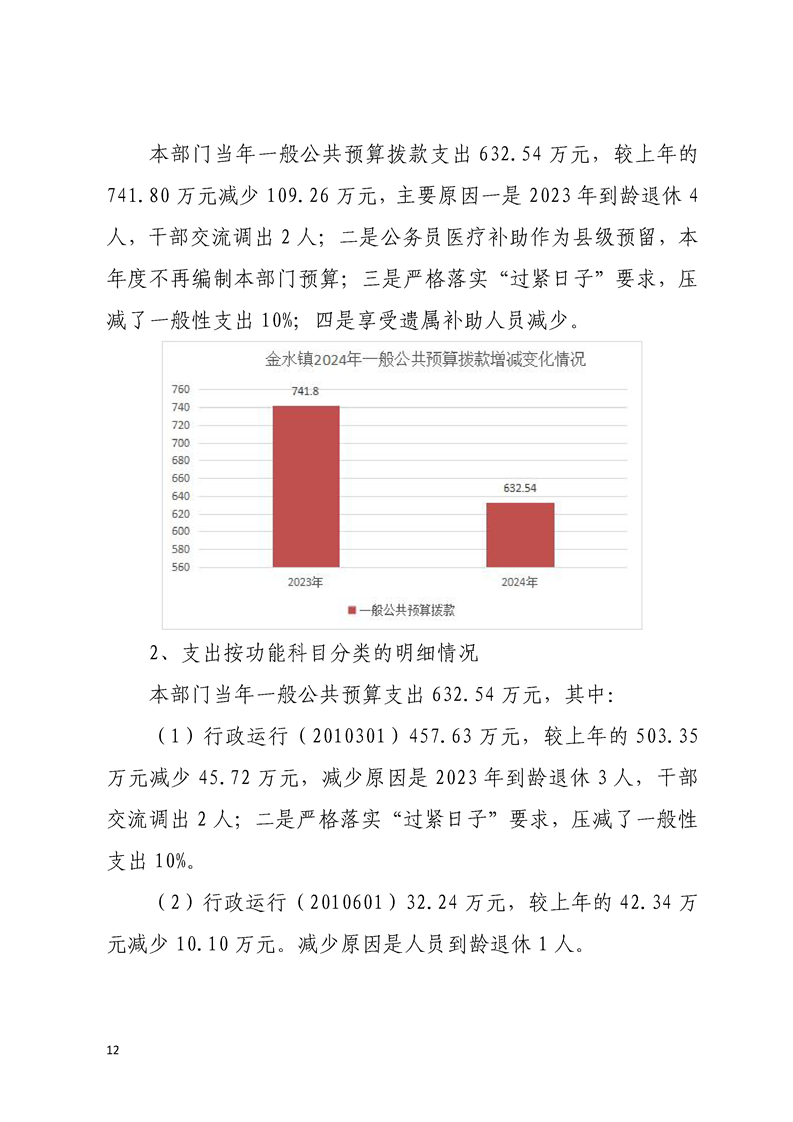 本部门当年一般公共预算拨款支出 632.54 万元，较上年的 741.80 万元减少 109.26 万元，主要原因一是 2023 年到龄退休 4 人，干部交流调出 2 人；二是公务员医疗补助作为县级预留，本年度不再编制本部门预算；三是严格落实“过紧日子”要求，压减了一般性支出 10%；四是享受遗属补助人员减少。

金水镇2024年一般公共预算拨款增减变化情况

760
740
720
700
680
660
640
620
600
580
560

741.8
632.54

2023年
2024年

一般公共预算拨款

2、支出按功能科目分类的明细情况

本部门当年一般公共预算支出 632.54 万元，其中:

（1）行政运行（2010301）457.63 万元，较上年的 503.35 万元减少 45.72 万元，减少原因是 2023 年到龄退休 3 人，干部交流调出 2 人；二是严格落实“过紧日子”要求，压减了一般性支出 10%。

（2）行政运行（2010601）32.24 万元，较上年的 42.34 万元减少 10.10 万元。减少原因是人员到龄退休 1 人。

12